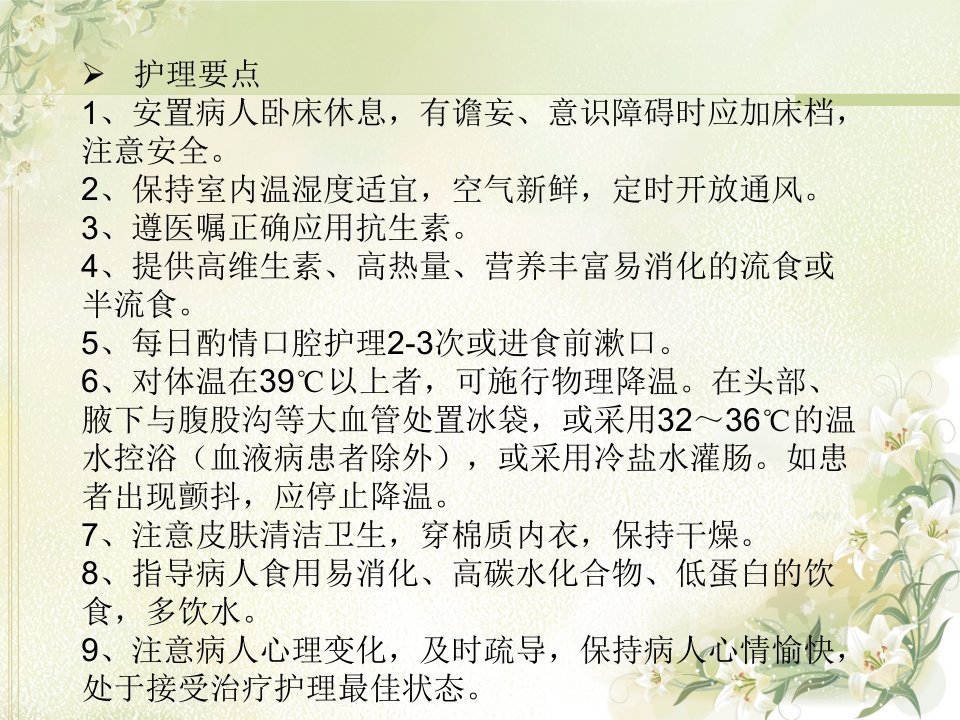 ➢ 护理要点
1、安置病人卧床休息，有谵妄、意识障碍时应加床档，注意安全。
2、保持室内温湿度适宜，空气新鲜，定时开放通风。
3、遵医嘱正确应用抗生素。
4、提供高维生素、高热量、营养丰富易消化的流食或半流食。
5、每日酌情口腔护理2-3次或进食前漱口。
6、对体温在39℃以上者，可施行物理降温。在头部、腋下与腹股沟等大血管处置冰袋，或采用32～36℃的温水控浴（血液病患者除外），或采用冷盐水灌肠。如患者出现颤抖，应停止降温。
7、注意皮肤清洁卫生，穿棉质内衣，保持干燥。
8、指导病人食用易消化、高碳水化合物、低蛋白的饮食，多饮水。
9、注意病人心理变化，及时疏导，保持病人心情愉快，处于接受治疗护理最佳状态。